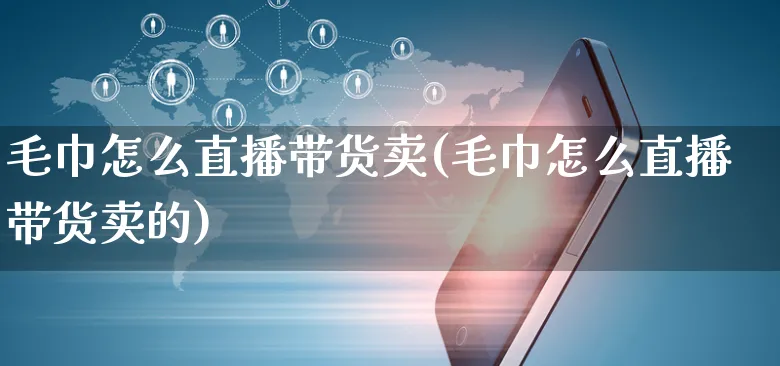 毛巾怎么直播带货卖(毛巾怎么直播带货卖的)